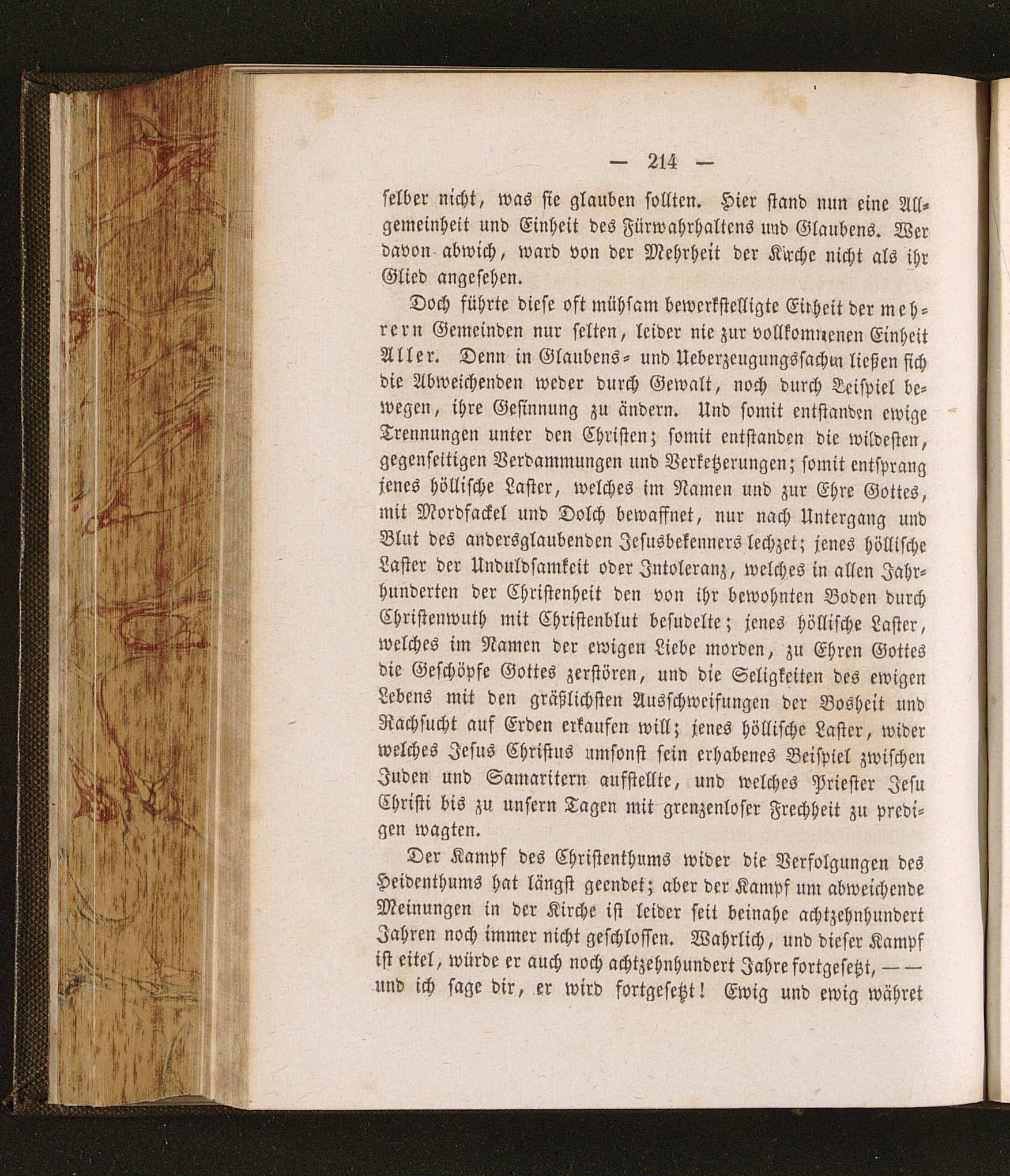 — 214 —

selber nicht, was sie glauben sollten. Hier stand nun eine Allgemeinheit und Einheit des Fürwahrhaltens und Glaubens. Wer davon abwich, ward von der Mehrheit der Kirche nicht als ihr Glied angesehen.

Doch führte diese oft mühsam bewerkstelligte Einheit der mehrern Gemeinden nur selten, leider nie zur vollkommenen Einheit Aller. Denn in Glaubens- und Ueberzeugungssachen ließen sich die Abweichenden weder durch Gewalt, noch durch Beispiel bewegen, ihre Gesinnung zu ändern. Und somit entstanden ewige Trennungen unter den Christen; somit entstanden die wildesten, gegenseitigen Verdammungen und Verketzerungen; somit entsprang jenes höllische Laster, welches im Namen und zur Ehre Gottes, mit Mordfackel und Dolch bewaffnet, nur nach Untergang und Blut des andersglaubenden Jesusbekenners lechzet; jenes höllische Laster der Unduldsamkeit oder Intoleranz, welches in allen Jahrhunderten der Christenheit den von ihr bewohnten Boden durch Christenwuth mit Christenblut besudelte; jenes höllische Laster, welches im Namen der ewigen Liebe morden, zu Ehren Gottes die Geschöpfe Gottes zerstören, und die Seligkeiten des ewigen Lebens mit den gräßlichsten Ausschweifungen der Bosheit und Rachsucht auf Erden erkaufen will; jenes höllische Laster, wider welches Jesus Christus umsonst sein erhabenes Beispiel zwischen Juden und Samaritern aufstellte, und welches Priester Jesu Christi bis zu unsern Tagen mit grenzenloser Frechheit zu predigen wagten.

Der Kampf des Christenthums wider die Verfolgungen des Heidenthums hat längst geendet; aber der Kampf um abweichende Meinungen in der Kirche ist leider seit beinahe achtzehnhundert Jahren noch immer nicht geschlossen. Wahrlich, und dieser Kampf ist eitel, würde er auch noch achtzehnhundert Jahre fortgesetzt, — — und ich sage dir, er wird fortgesetzt! Ewig und ewig währet